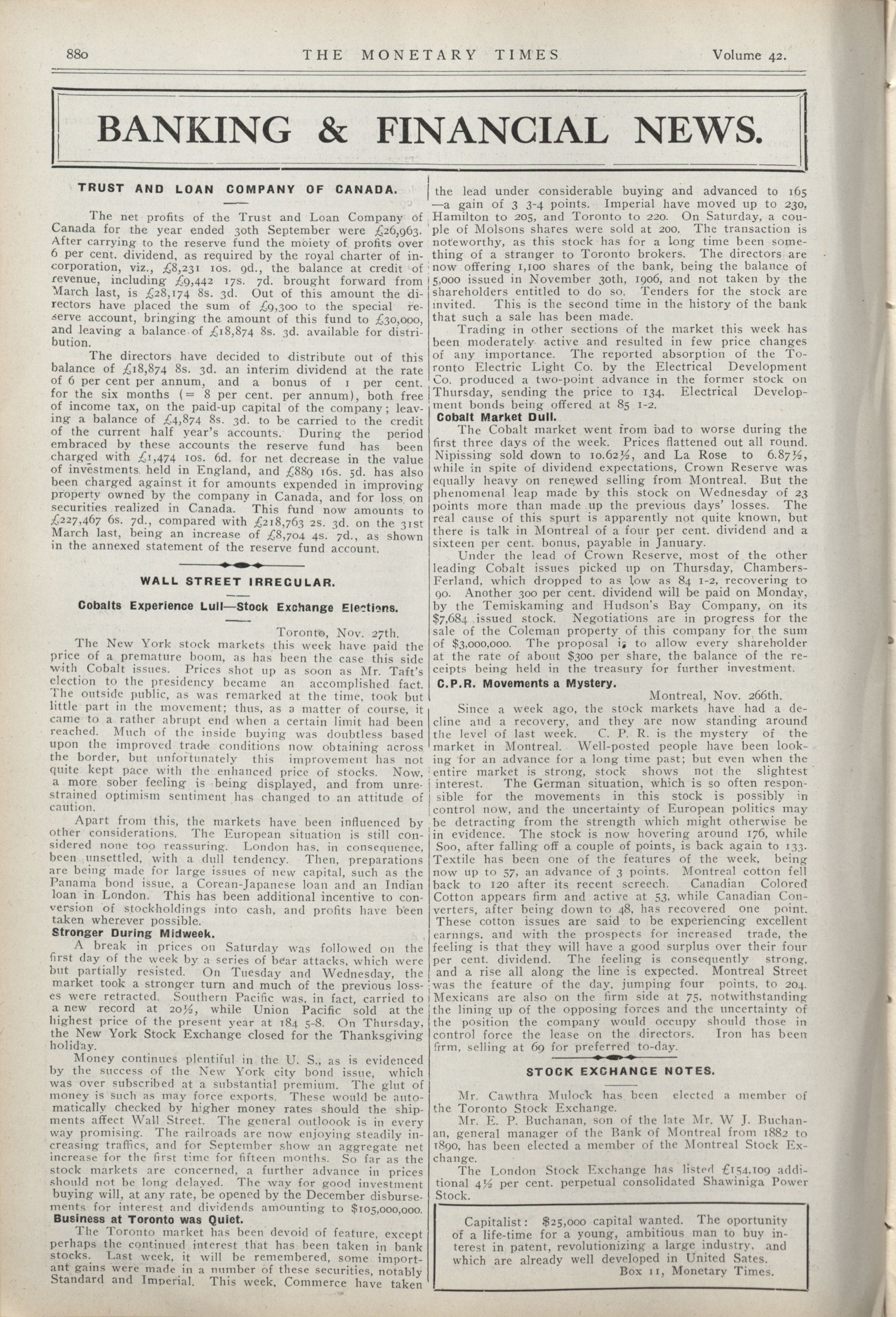 880 THE MONETARY TIMES Volume 42.

BANKING & FINANCIAL NEWS.

TRUST AND LOAN COMPANY OF CANADA.

The net profits of the Trust and Loan Company of Canada for the year ended 30th September were £26,963. After carrying to the reserve fund the moiety of profits over 6 per cent. dividend, as required by the royal charter of incorporation, viz., £8,231 10s. 9d., the balance at credit of revenue, including £9,442 17s. 7d. brought forward from March last, is £28,174 8s. 3d. Out of this amount the directors have placed the sum of £9,300 to the special reserve account, bringing the amount of this fund to £30,000, and leaving a balance of £18,874 8s. 3d. available for distribution.

The directors have decided to distribute out of this balance of £18,874 8s. 3d. an interim dividend at the rate of 6 per cent per annum, and a bonus of 1 per cent. for the six months (= 8 per cent. per annum), both free of income tax, on the paid-up capital of the company; leaving a balance of £4,874 8s. 3d. to be carried to the credit of the current half year's accounts. During the period embraced by these accounts the reserve fund has been charged with £1,474 10s. 6d. for net decrease in the value of investments held in England, and £889 16s. 5d. has also been charged against it for amounts expended in improving property owned by the company in Canada, and for loss on securities realized in Canada. This fund now amounts to £227,467 6s. 7d., compared with £218,763 2s. 3d. on the 31st March last, being an increase of £8,704 4s. 7d., as shown in the annexed statement of the reserve fund account.

WALL STREET IRREGULAR.

Cobalts Experience Lull—Stock Exchange Elections.

Toronto, Nov. 27th.

The New York stock markets this week have paid the price of a premature boom, as has been the case this side with Cobalt issues. Prices shot up as soon as Mr. Taft's election to the presidency became an accomplished fact. The outside public, as was remarked at the time, took but little part in the movement; thus, as a matter of course, it came to a rather abrupt end when a certain limit had been reached. Much of the inside buying was doubtless based upon the improved trade conditions now obtaining across the border, but unfortunately this improvement has not quite kept pace with the enhanced price of stocks. Now, a more sober feeling is being displayed, and from unrestrained optimism sentiment has changed to an attitude of caution.

Apart from this, the markets have been influenced by other considerations. The European situation is still considered none too reassuring. London has, in consequence, been unsettled, with a dull tendency. Then, preparations are being made for large issues of new capital, such as the Panama bond issue, a Corean-Japanese loan and an Indian loan in London. This has been additional incentive to conversion of stockholdings into cash, and profits have been taken wherever possible.

Stronger During Midweek.

A break in prices on Saturday was followed on the first day of the week by a series of bear attacks, which were but partially resisted. On Tuesday and Wednesday, the market took a stronger turn and much of the previous losses were retracted. Southern Pacific was, in fact, carried to a new record at 20½, while Union Pacific sold at the highest price of the present year at 184 5-8. On Thursday, the New York Stock Exchange closed for the Thanksgiving holiday.

Money continues plentiful in the U. S., as is evidenced by the success of the New York city bond issue, which was over subscribed at a substantial premium. The glut of money is such as may force exports. These would be automatically checked by higher money rates should the shipments affect Wall Street. The general outloook is in every way promising. The railroads are now enjoying steadily increasing traffics, and for September show an aggregate net increase for the first time for fifteen months. So far as the stock markets are concerned, a further advance in prices should not be long delayed. The way for good investment buying will, at any rate, be opened by the December disbursements for interest and dividends amounting to $105,000,000.

Business at Toronto was Quiet.

The Toronto market has been devoid of feature, except perhaps the continued interest that has been taken in bank stocks. Last week, it will be remembered, some important gains were made in a number of these securities, notably Standard and Imperial. This week, Commerce have taken the lead under considerable buying and advanced to 165 —a gain of 3 3-4 points. Imperial have moved up to 230, Hamilton to 205, and Toronto to 220. On Saturday, a couple of Molsons shares were sold at 200. The transaction is noteworthy, as this stock has for a long time been something of a stranger to Toronto brokers. The directors are now offering 1,100 shares of the bank, being the balance of 5,000 issued in November 30th, 1906, and not taken by the shareholders entitled to do so. Tenders for the stock are invited. This is the second time in the history of the bank that such a sale has been made.

Trading in other sections of the market this week has been moderately active and resulted in few price changes of any importance. The reported absorption of the Toronto Electric Light Co. by the Electrical Development Co. produced a two-point advance in the former stock on Thursday, sending the price to 134. Electrical Development bonds being offered at 85 1-2.

Cobalt Market Dull.

The Cobalt market went from bad to worse during the first three days of the week. Prices flattened out all round. Nipissing sold down to 10.62½, and La Rose to 6.87½, while in spite of dividend expectations, Crown Reserve was equally heavy on renewed selling from Montreal. But the phenomenal leap made by this stock on Wednesday of 23 points more than made up the previous days' losses. The real cause of this spurt is apparently not quite known, but there is talk in Montreal of a four per cent. dividend and a sixteen per cent. bonus, payable in January.

Under the lead of Crown Reserve, most of the other leading Cobalt issues picked up on Thursday, Chambers-Ferland, which dropped to as low as 84 1-2, recovering to 90. Another 300 per cent. dividend will be paid on Monday, by the Temiskaming and Hudson's Bay Company, on its $7,684 issued stock. Negotiations are in progress for the sale of the Coleman property of this company for the sum of $3,000,000. The proposal is to allow every shareholder at the rate of about $300 per share, the balance of the receipts being held in the treasury for further investment.

C.P.R. Movements a Mystery.

Montreal, Nov. 266th.

Since a week ago, the stock markets have had a decline and a recovery, and they are now standing around the level of last week. C. P. R. is the mystery of the market in Montreal. Well-posted people have been looking for an advance for a long time past; but even when the entire market is strong, stock shows not the slightest interest. The German situation, which is so often responsible for the movements in this stock is possibly in control now, and the uncertainty of European politics may be detracting from the strength which might otherwise be in evidence. The stock is now hovering around 176, while Soo, after falling off a couple of points, is back again to 133. Textile has been one of the features of the week, being now up to 57, an advance of 3 points. Montreal cotton fell back to 120 after its recent screech. Canadian Colored Cotton appears firm and active at 53, while Canadian Converters, after being down to 48, has recovered one point. These cotton issues are said to be experiencing excellent earnngs, and with the prospects for increased trade, the feeling is that they will have a good surplus over their four per cent. dividend. The feeling is consequently strong, and a rise all along the line is expected. Montreal Street was the feature of the day, jumping four points, to 204. Mexicans are also on the firm side at 75, notwithstanding the lining up of the opposing forces and the uncertainty of the position the company would occupy should those in control force the lease on the directors. Iron has been firm, selling at 69 for preferred to-day.

STOCK EXCHANGE NOTES.

Mr. Cawthra Mulock has been elected a member of the Toronto Stock Exchange.

Mr. E. P. Buchanan, son of the late Mr. W J. Buchanan, general manager of the Bank of Montreal from 1882 to 1890, has been elected a member of the Montreal Stock Exchange.

The London Stock Exchange has listed £154,109 additional 4½ per cent. perpetual consolidated Shawiniga Power Stock.

Capitalist: $25,000 capital wanted. The oportunity of a life-time for a young, ambitious man to buy interest in patent, revolutionizing a large industry, and which are already well developed in United Sates.
Box 11, Monetary Times.